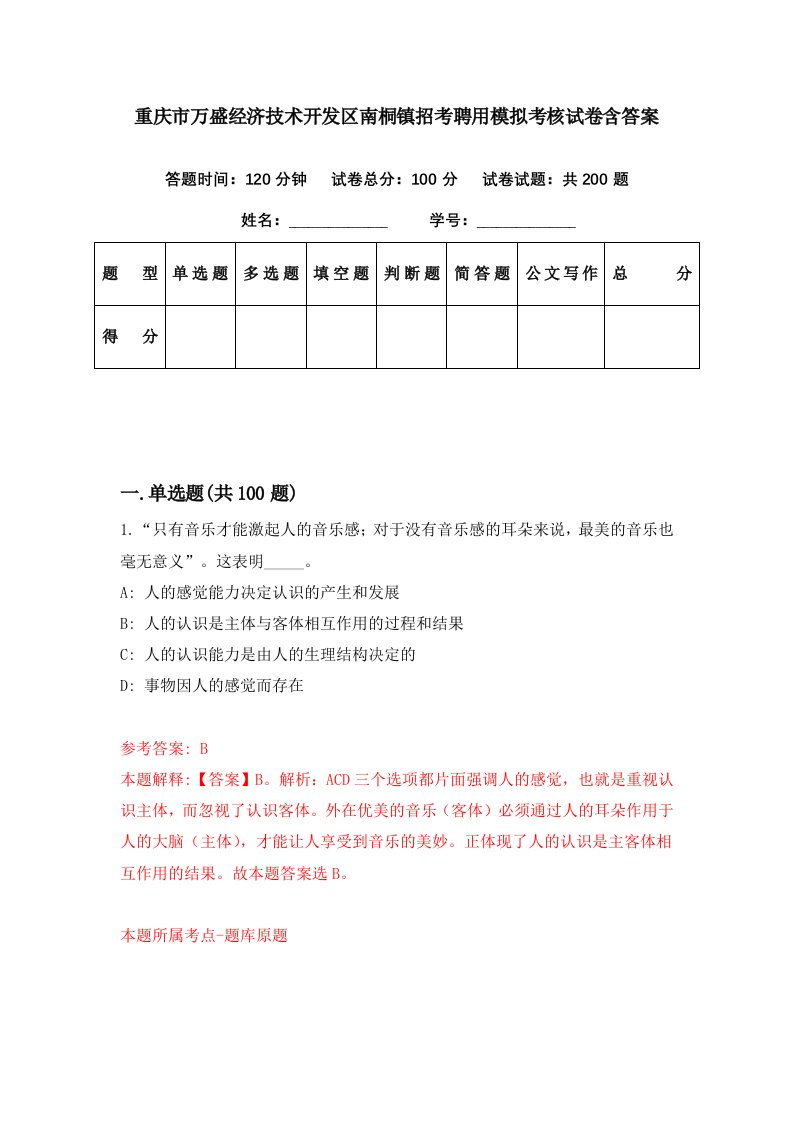 重庆市万盛经济技术开发区南桐镇招考聘用模拟考核试卷含答案

答题时间：120 分钟　试卷总分：100 分　试卷试题：共 200 题

姓名：____________　学号：____________

| 题　型 | 单选题 | 多选题 | 填空题 | 判断题 | 简答题 | 公文写作 | 总　分 |
|---|---|---|---|---|---|---|---|
| 得　分 | | | | | | | |

一.单选题(共 100 题)

1.“只有音乐才能激起人的音乐感；对于没有音乐感的耳朵来说，最美的音乐也毫无意义”。这表明_____。

A: 人的感觉能力决定认识的产生和发展

B: 人的认识是主体与客体相互作用的过程和结果

C: 人的认识能力是由人的生理结构决定的

D: 事物因人的感觉而存在

参考答案: B

本题解释:【答案】B。解析：ACD 三个选项都片面强调人的感觉，也就是重视认识主体，而忽视了认识客体。外在优美的音乐（客体）必须通过人的耳朵作用于人的大脑（主体），才能让人享受到音乐的美妙。正体现了人的认识是主客体相互作用的结果。故本题答案选 B。

本题所属考点-题库原题